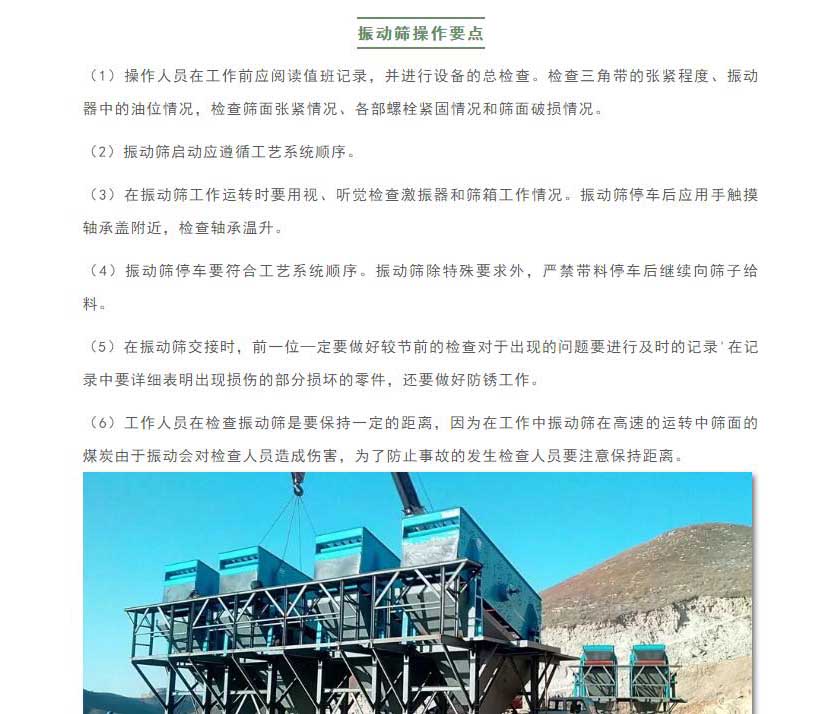 振动筛操作要点

（1）操作人员在工作前应阅读值班记录，并进行设备的总检查。检查三角带的张紧程度、振动器中的油位情况，检查筛面张紧情况、各部螺栓紧固情况和筛面破损情况。

（2）振动筛启动应遵循工艺系统顺序。

（3）在振动筛工作运转时要用视、听觉检查激振器和筛箱工作情况。振动筛停车后应用手触摸轴承盖附近，检查轴承温升。

（4）振动筛停车要符合工艺系统顺序。振动筛除特殊要求外，严禁带料停车后继续向筛子给料。

（5）在振动筛交接时，前一位一定要做好较节前的检查对于出现的问题要进行及时的记录'在记录中要详细表明出现损伤的部分损坏的零件，还要做好防锈工作。

（6）工作人员在检查振动筛是要保持一定的距离，因为在工作中振动筛在高速的运转中筛面的煤炭由于振动会对检查人员造成伤害，为了防止事故的发生检查人员要注意保持距离。